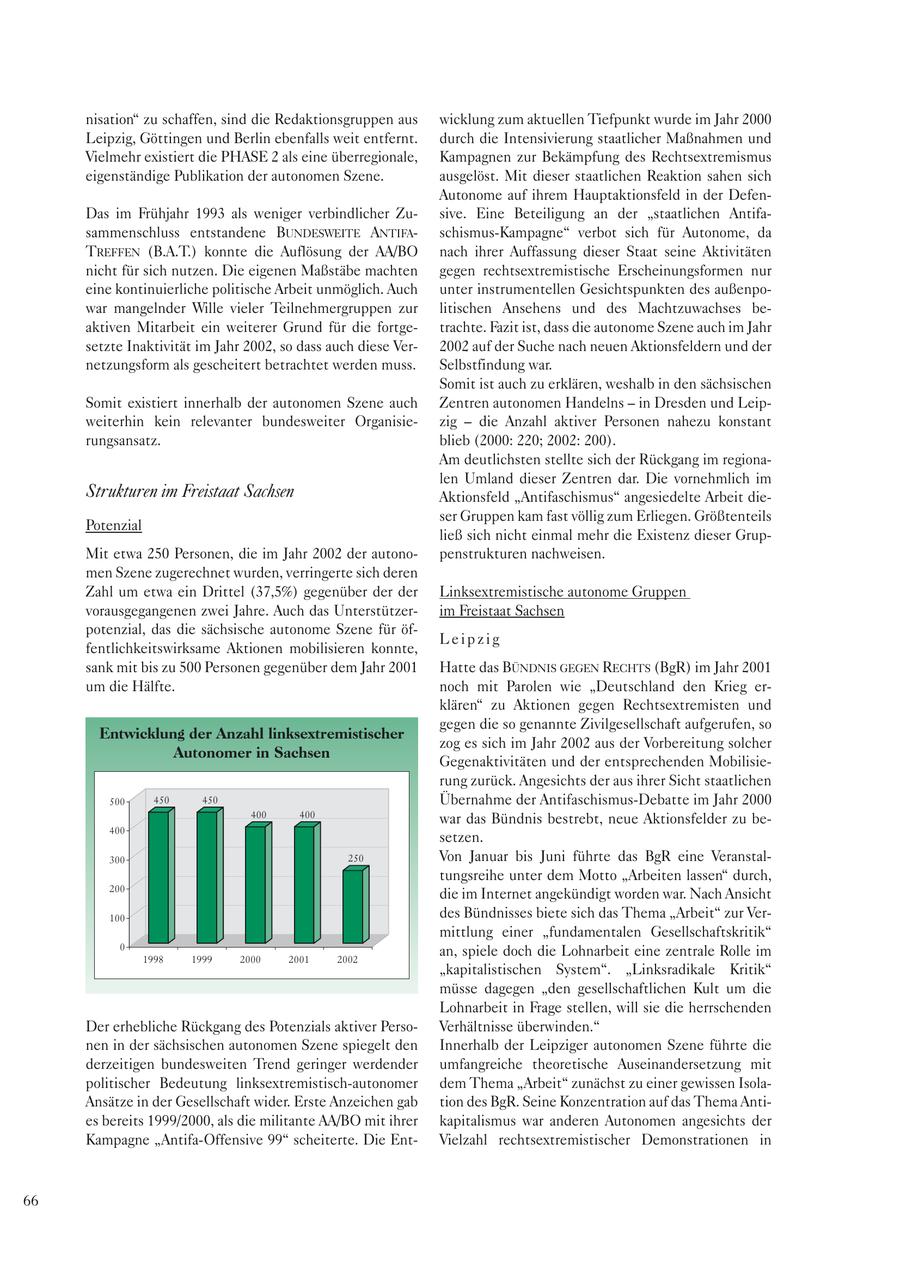 nisation“ zu schaffen, sind die Redaktionsgruppen aus Leipzig, Göttingen und Berlin ebenfalls weit entfernt. Vielmehr existiert die PHASE 2 als eine überregionale, eigenständige Publikation der autonomen Szene.

Das im Frühjahr 1993 als weniger verbindlicher Zusammenschluss entstandene BUNDESWEITE ANTIFA-TREFFEN (B.A.T.) konnte die Auflösung der AA/BO nicht für sich nutzen. Die eigenen Maßstäbe machten eine kontinuierliche politische Arbeit unmöglich. Auch war mangelnder Wille vieler Teilnehmergruppen zur aktiven Mitarbeit ein weiterer Grund für die fortgesetzte Inaktivität im Jahr 2002, so dass auch diese Vernetzungsform als gescheitert betrachtet werden muss.

Somit existiert innerhalb der autonomen Szene auch weiterhin kein relevanter bundesweiter Organisierungsansatz.

Strukturen im Freistaat Sachsen

Potenzial

Mit etwa 250 Personen, die im Jahr 2002 der autonomen Szene zugerechnet wurden, verringerte sich deren Zahl um etwa ein Drittel (37,5%) gegenüber der der vorausgegangenen zwei Jahre. Auch das Unterstützerpotenzial, das die sächsische autonome Szene für öffentlichkeitswirksame Aktionen mobilisieren konnte, sank mit bis zu 500 Personen gegenüber dem Jahr 2001 um die Hälfte.

Entwicklung der Anzahl linksextremistischer Autonomer in Sachsen

500
400
300
200
100
0
450
450
400
400
250
1998
1999
2000
2001
2002

Der erhebliche Rückgang des Potenzials aktiver Personen in der sächsischen autonomen Szene spiegelt den derzeitigen bundesweiten Trend geringer werdender politischer Bedeutung linksextremistisch-autonomer Ansätze in der Gesellschaft wider. Erste Anzeichen gab es bereits 1999/2000, als die militante AA/BO mit ihrer Kampagne „Antifa-Offensive 99“ scheiterte. Die Entwicklung zum aktuellen Tiefpunkt wurde im Jahr 2000 durch die Intensivierung staatlicher Maßnahmen und Kampagnen zur Bekämpfung des Rechtsextremismus ausgelöst. Mit dieser staatlichen Reaktion sahen sich Autonome auf ihrem Hauptaktionsfeld in der Defensive. Eine Beteiligung an der „staatlichen Antifaschismus-Kampagne“ verbot sich für Autonome, da nach ihrer Auffassung dieser Staat seine Aktivitäten gegen rechtsextremistische Erscheinungsformen nur unter instrumentellen Gesichtspunkten des außenpolitischen Ansehens und des Machtzuwachses betrachte. Fazit ist, dass die autonome Szene auch im Jahr 2002 auf der Suche nach neuen Aktionsfeldern und der Selbstfindung war.
Somit ist auch zu erklären, weshalb in den sächsischen Zentren autonomen Handelns – in Dresden und Leipzig – die Anzahl aktiver Personen nahezu konstant blieb (2000: 220; 2002: 200).
Am deutlichsten stellte sich der Rückgang im regionalen Umland dieser Zentren dar. Die vornehmlich im Aktionsfeld „Antifaschismus“ angesiedelte Arbeit dieser Gruppen kam fast völlig zum Erliegen. Größtenteils ließ sich nicht einmal mehr die Existenz dieser Gruppenstrukturen nachweisen.

Linksextremistische autonome Gruppen im Freistaat Sachsen

Leipzig

Hatte das BÜNDNIS GEGEN RECHTS (BgR) im Jahr 2001 noch mit Parolen wie „Deutschland den Krieg erklären“ zu Aktionen gegen Rechtsextremisten und gegen die so genannte Zivilgesellschaft aufgerufen, so zog es sich im Jahr 2002 aus der Vorbereitung solcher Gegenaktivitäten und der entsprechenden Mobilisierung zurück. Angesichts der aus ihrer Sicht staatlichen Übernahme der Antifaschismus-Debatte im Jahr 2000 war das Bündnis bestrebt, neue Aktionsfelder zu besetzen.
Von Januar bis Juni führte das BgR eine Veranstaltungsreihe unter dem Motto „Arbeiten lassen“ durch, die im Internet angekündigt worden war. Nach Ansicht des Bündnisses biete sich das Thema „Arbeit“ zur Vermittlung einer „fundamentalen Gesellschaftskritik“ an, spiele doch die Lohnarbeit eine zentrale Rolle im „kapitalistischen System“. „Linksradikale Kritik“ müsse dagegen „den gesellschaftlichen Kult um die Lohnarbeit in Frage stellen, will sie die herrschenden Verhältnisse überwinden.“
Innerhalb der Leipziger autonomen Szene führte die umfangreiche theoretische Auseinandersetzung mit dem Thema „Arbeit“ zunächst zu einer gewissen Isolation des BgR. Seine Konzentration auf das Thema Antikapitalismus war anderen Autonomen angesichts der Vielzahl rechtsextremistischer Demonstrationen in

66